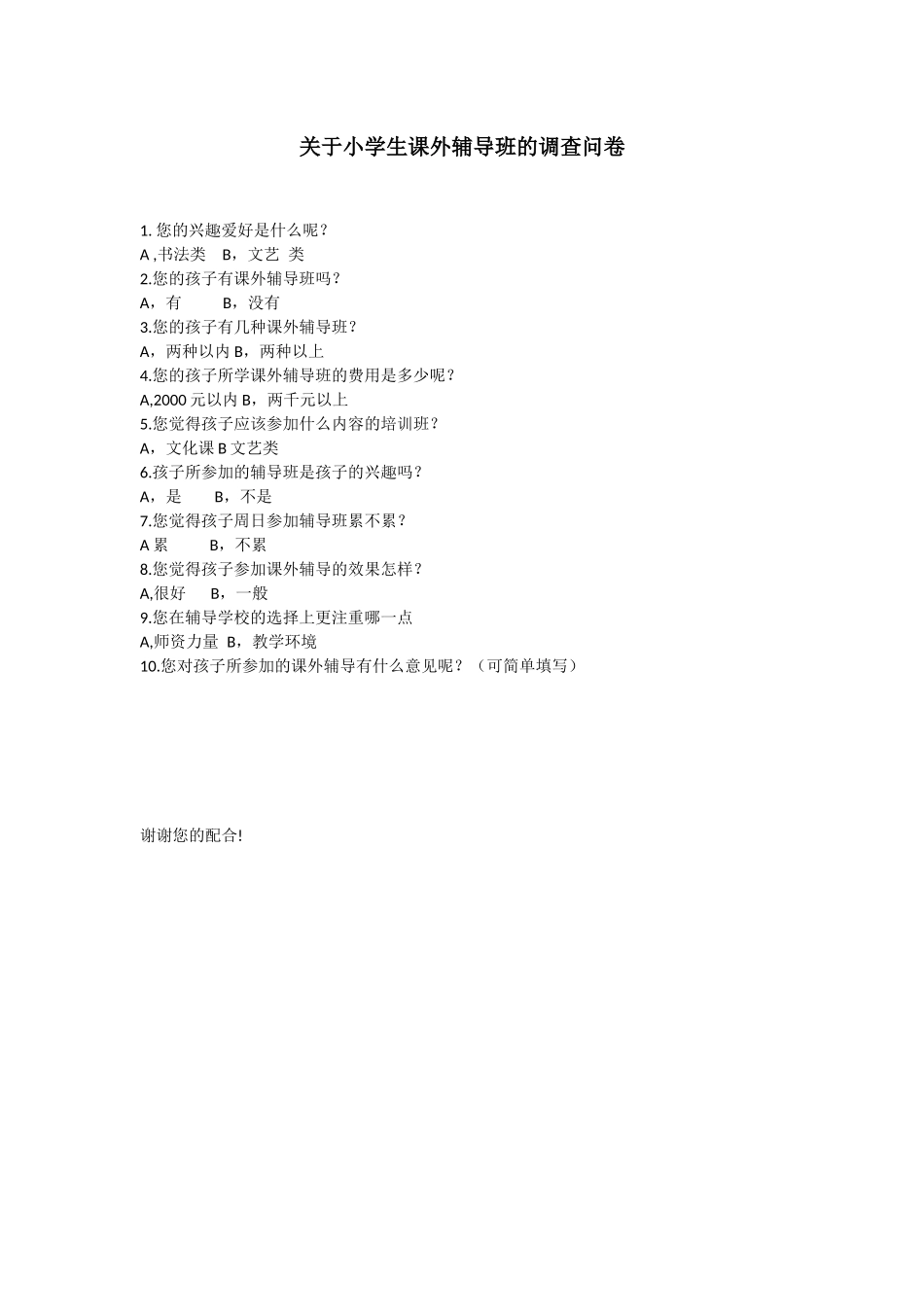 关于小学生课外辅导班的调查问卷

1. 您的兴趣爱好是什么呢？
A ,书法类　B，文艺 类
2.您的孩子有课外辅导班吗？
A，有　　B，没有
3.您的孩子有几种课外辅导班？
A，两种以内 B，两种以上
4.您的孩子所学课外辅导班的费用是多少呢？
A,2000 元以内 B，两千元以上
5.您觉得孩子应该参加什么内容的培训班？
A，文化课 B 文艺类
6.孩子所参加的辅导班是孩子的兴趣吗？
A，是　　B，不是
7.您觉得孩子周日参加辅导班累不累？
A 累　　B，不累
8.您觉得孩子参加课外辅导的效果怎样？
A,很好　B，一般
9.您在辅导学校的选择上更注重哪一点
A,师资力量 B，教学环境
10.您对孩子所参加的课外辅导有什么意见呢？（可简单填写）

谢谢您的配合!